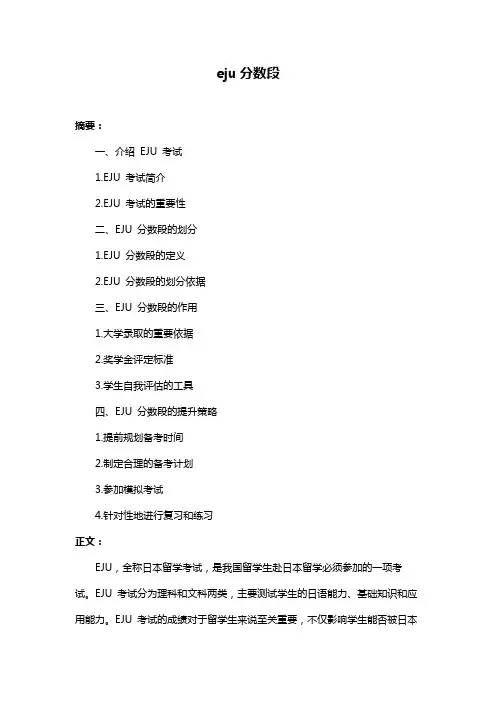 eju 分数段

摘要：

一、介绍 EJU 考试

1.EJU 考试简介

2.EJU 考试的重要性

二、EJU 分数段的划分

1.EJU 分数段的定义

2.EJU 分数段的划分依据

三、EJU 分数段的作用

1.大学录取的重要依据

2.奖学金评定标准

3.学生自我评估的工具

四、EJU 分数段的提升策略

1.提前规划备考时间

2.制定合理的备考计划

3.参加模拟考试

4.针对性地进行复习和练习

正文：

EJU，全称日本留学考试，是我国留学生赴日本留学必须参加的一项考试。EJU 考试分为理科和文科两类，主要测试学生的日语能力、基础知识和应用能力。EJU 考试的成绩对于留学生来说至关重要，不仅影响学生能否被日本